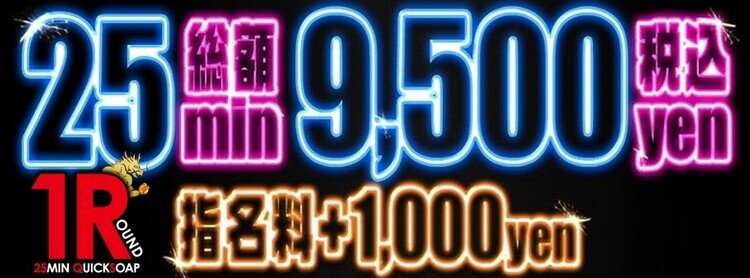 25 総額 min 9,500 税込 yen

1ROUND
25MIN QUICKSOAP

指名料+1,000yen